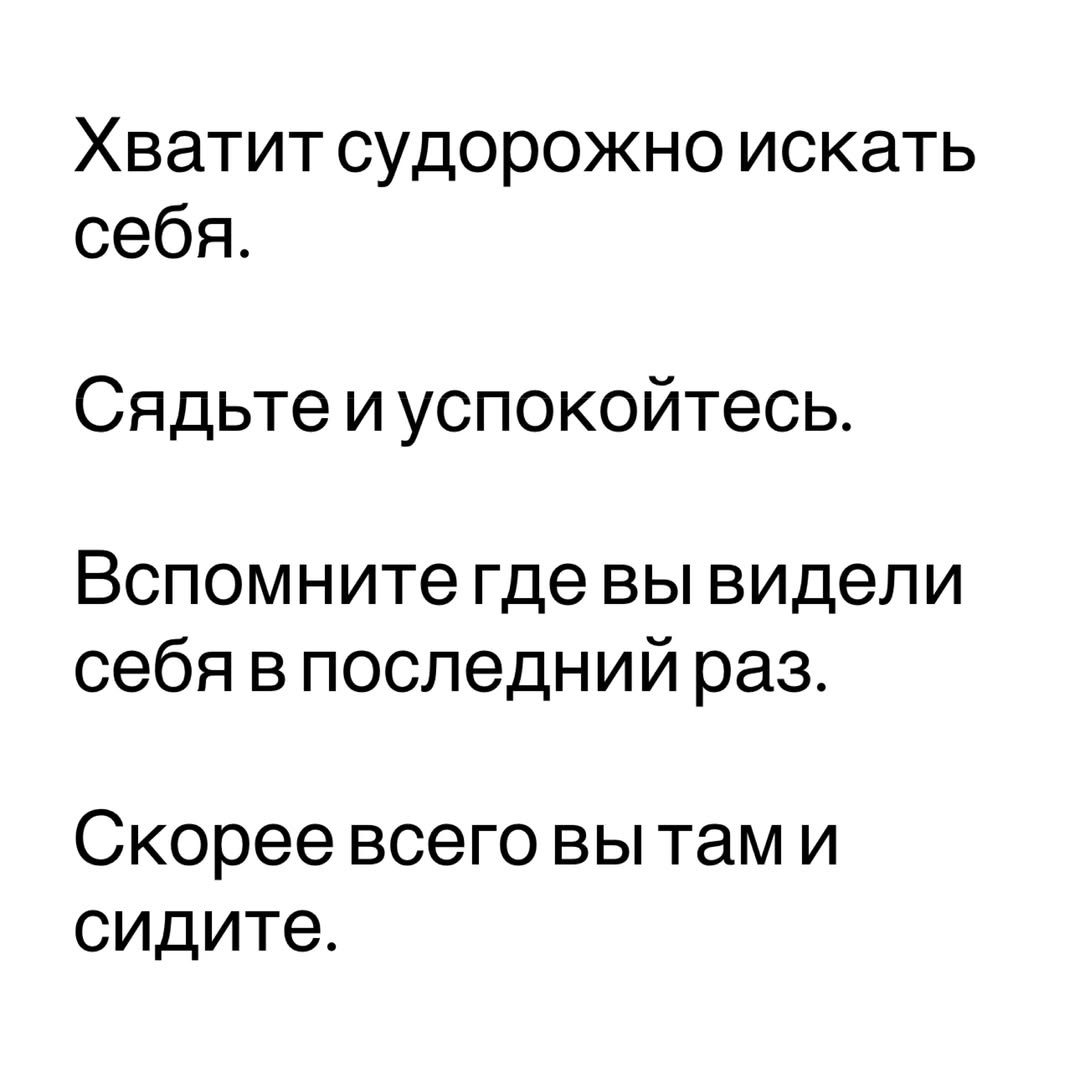 Хватит судорожно искать себя.

Сядьте и успокойтесь.

Вспомните где вы видели себя в последний раз.

Скорее всего вы там и сидите.